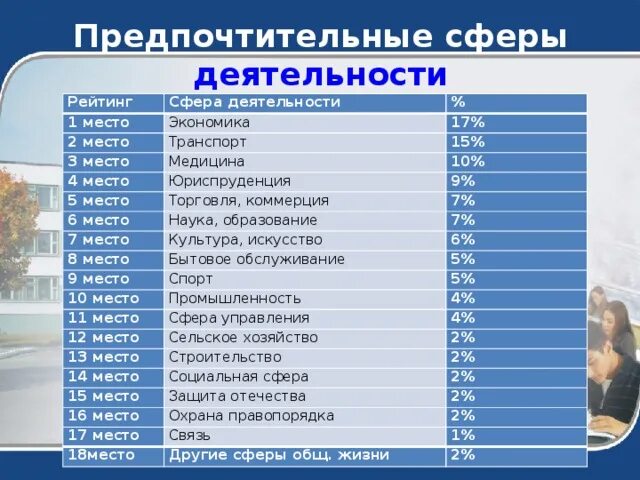 Предпочтительные сферы деятельности

| Рейтинг | Сфера деятельности | % |
|---|---|---|
| 1 место | Экономика | 17% |
| 2 место | Транспорт | 15% |
| 3 место | Медицина | 10% |
| 4 место | Юриспруденция | 9% |
| 5 место | Торговля, коммерция | 7% |
| 6 место | Наука, образование | 7% |
| 7 место | Культура, искусство | 6% |
| 8 место | Бытовое обслуживание | 5% |
| 9 место | Спорт | 5% |
| 10 место | Промышленность | 4% |
| 11 место | Сфера управления | 4% |
| 12 место | Сельское хозяйство | 2% |
| 13 место | Строительство | 2% |
| 14 место | Социальная сфера | 2% |
| 15 место | Защита отечества | 2% |
| 16 место | Охрана правопорядка | 2% |
| 17 место | Связь | 1% |
| 18место | Другие сферы общ. жизни | 2% |